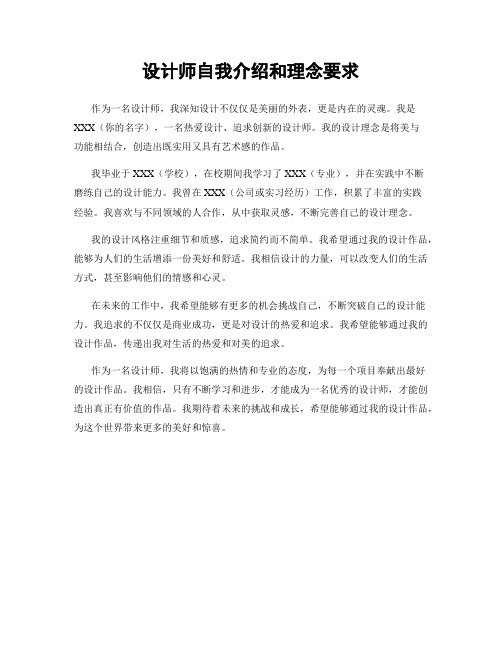 设计师自我介绍和理念要求

作为一名设计师，我深知设计不仅仅是美丽的外表，更是内在的灵魂。我是XXX（你的名字），一名热爱设计、追求创新的设计师。我的设计理念是将美与功能相结合，创造出既实用又具有艺术感的作品。

我毕业于XXX（学校），在校期间我学习了XXX（专业），并在实践中不断磨练自己的设计能力。我曾在XXX（公司或实习经历）工作，积累了丰富的实践经验。我喜欢与不同领域的人合作，从中获取灵感，不断完善自己的设计理念。

我的设计风格注重细节和质感，追求简约而不简单。我希望通过我的设计作品，能够为人们的生活增添一份美好和舒适。我相信设计的力量，可以改变人们的生活方式，甚至影响他们的情感和心灵。

在未来的工作中，我希望能够有更多的机会挑战自己，不断突破自己的设计能力。我追求的不仅仅是商业成功，更是对设计的热爱和追求。我希望能够通过我的设计作品，传递出我对生活的热爱和对美的追求。

作为一名设计师，我将以饱满的热情和专业的态度，为每一个项目奉献出最好的设计作品。我相信，只有不断学习和进步，才能成为一名优秀的设计师，才能创造出真正有价值的作品。我期待着未来的挑战和成长，希望能够通过我的设计作品，为这个世界带来更多的美好和惊喜。